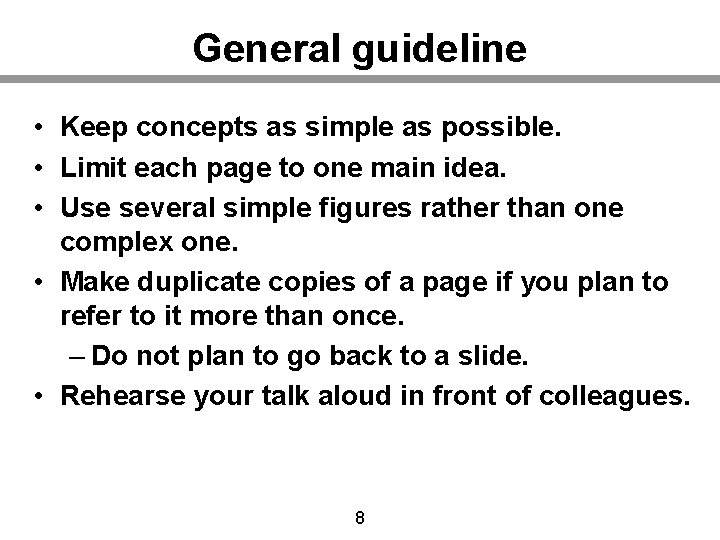 General guideline

• Keep concepts as simple as possible.
• Limit each page to one main idea.
• Use several simple figures rather than one complex one.
• Make duplicate copies of a page if you plan to refer to it more than once.
– Do not plan to go back to a slide.
• Rehearse your talk aloud in front of colleagues.

8